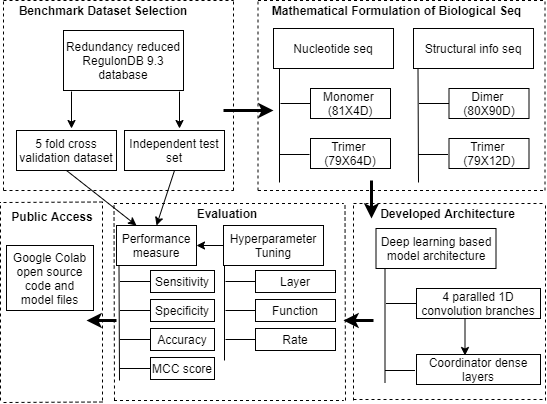 Benchmark Dataset Selection

Redundancy reduced RegulonDB 9.3 database

5 fold cross validation dataset

Independent test set

Mathematical Formulation of Biological Seq

Nucleotide seq

Monomer (81X4D)

Trimer (79X64D)

Structural info seq

Dimer (80X90D)

Trimer (79X12D)

Public Access

Google Colab open source code and model files

Evaluation

Performance measure

Sensitivity

Specificity

Accuracy

MCC score

Hyperparameter Tuning

Layer

Function

Rate

Developed Architecture

Deep learning based model architecture

4 paralled 1D convolution branches

Coordinator dense layers